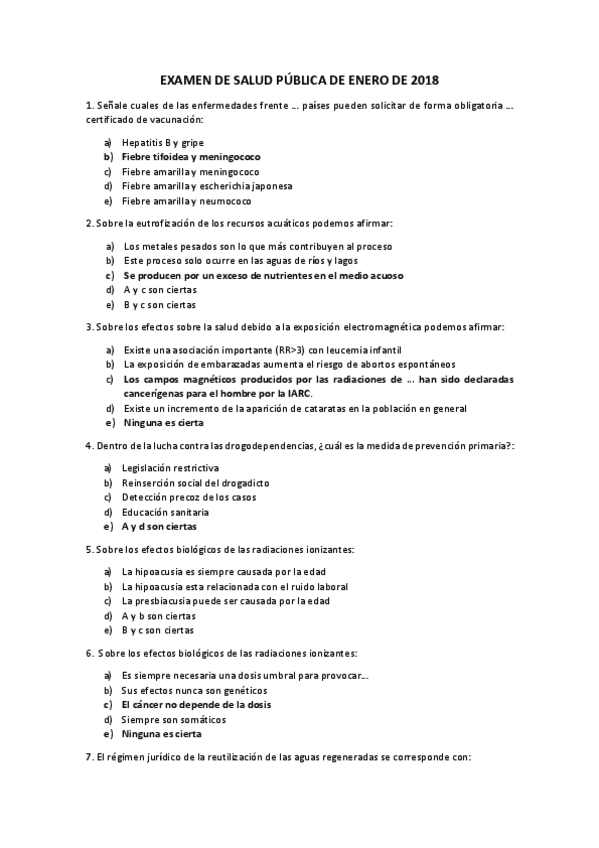 EXAMEN DE SALUD PÚBLICA DE ENERO DE 2018

1. Señale cuales de las enfermedades frente … países pueden solicitar de forma obligatoria … certificado de vacunación:

a) Hepatitis B y gripe
b) Fiebre tifoidea y meningococo
c) Fiebre amarilla y meningococo
d) Fiebre amarilla y escherichia japonesa
e) Fiebre amarilla y neumococo

2. Sobre la eutrofización de los recursos acuáticos podemos afirmar:

a) Los metales pesados son lo que más contribuyen al proceso
b) Este proceso solo ocurre en las aguas de ríos y lagos
c) Se producen por un exceso de nutrientes en el medio acuoso
d) A y c son ciertas
e) B y c son ciertas

3. Sobre los efectos sobre la salud debido a la exposición electromagnética podemos afirmar:

a) Existe una asociación importante (RR>3) con leucemia infantil
b) La exposición de embarazadas aumenta el riesgo de abortos espontáneos
c) Los campos magnéticos producidos por las radiaciones de … han sido declaradas cancerígenas para el hombre por la IARC.
d) Existe un incremento de la aparición de cataratas en la población en general
e) Ninguna es cierta

4. Dentro de la lucha contra las drogodependencias, ¿cuál es la medida de prevención primaria?:

a) Legislación restrictiva
b) Reinserción social del drogadicto
c) Detección precoz de los casos
d) Educación sanitaria
e) A y d son ciertas

5. Sobre los efectos biológicos de las radiaciones ionizantes:

a) La hipoacusia es siempre causada por la edad
b) La hipoacusia esta relacionada con el ruido laboral
c) La presbiacusia puede ser causada por la edad
d) A y b son ciertas
e) B y c son ciertas

6. Sobre los efectos biológicos de las radiaciones ionizantes:

a) Es siempre necesaria una dosis umbral para provocar…
b) Sus efectos nunca son genéticos
c) El cáncer no depende de la dosis
d) Siempre son somáticos
e) Ninguna es cierta

7. El régimen jurídico de la reutilización de las aguas regeneradas se corresponde con: